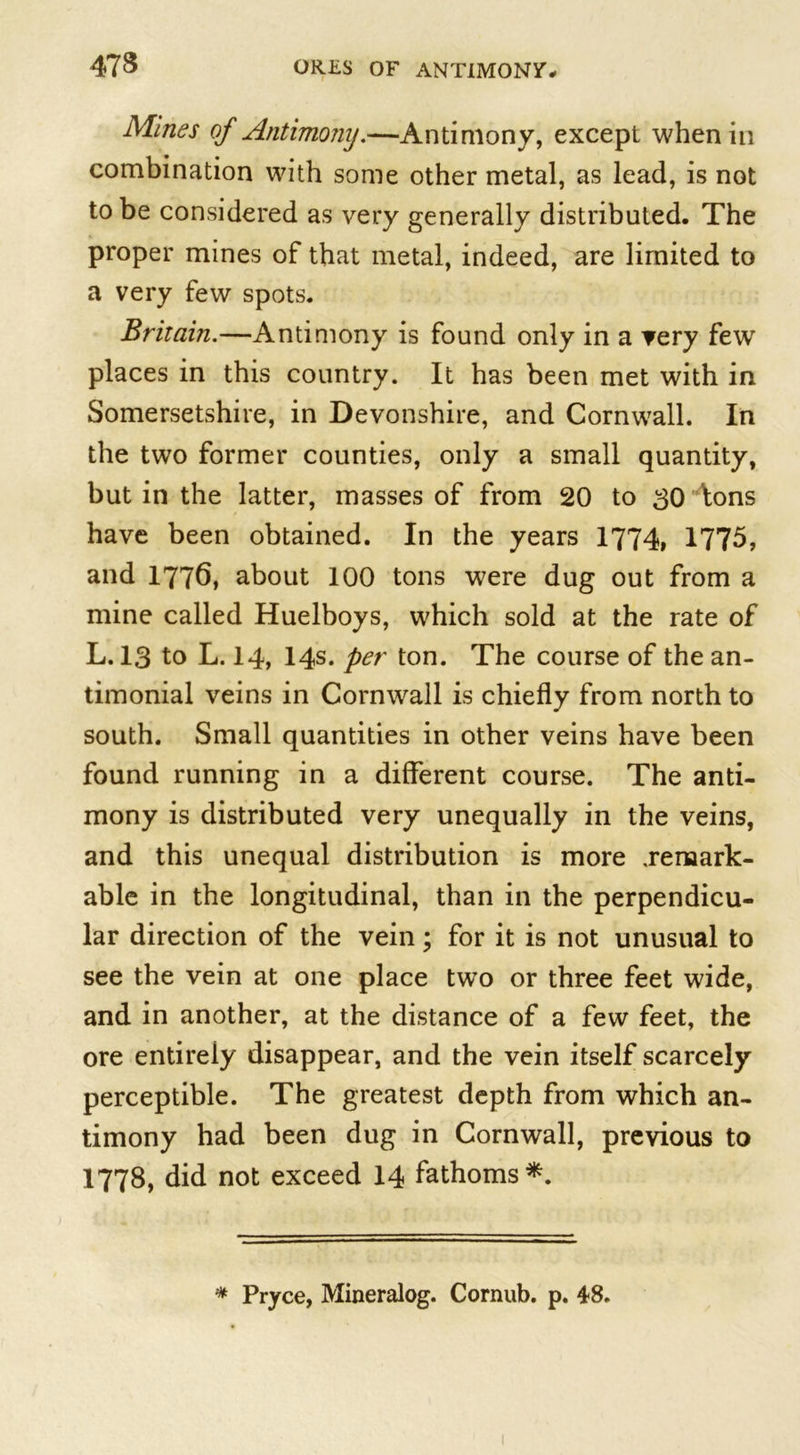 478 ORES OF ANTIMONY.

Mines of Antimony.—Antimony, except when in combination with some other metal, as lead, is not to be considered as very generally distributed. The proper mines of that metal, indeed, are limited to a very few spots.

Britain.—Antimony is found only in a very few places in this country. It has been met with in Somersetshire, in Devonshire, and Cornwall. In the two former counties, only a small quantity, but in the latter, masses of from 20 to 30 tons have been obtained. In the years 1774, 1775, and 1776, about 100 tons were dug out from a mine called Huelboys, which sold at the rate of L. 13 to L. 14, 14s. per ton. The course of the antimonial veins in Cornwall is chiefly from north to south. Small quantities in other veins have been found running in a different course. The antimony is distributed very unequally in the veins, and this unequal distribution is more remarkable in the longitudinal, than in the perpendicular direction of the vein; for it is not unusual to see the vein at one place two or three feet wide, and in another, at the distance of a few feet, the ore entirely disappear, and the vein itself scarcely perceptible. The greatest depth from which antimony had been dug in Cornwall, previous to 1778, did not exceed 14 fathoms *.

* Pryce, Mineralog. Cornub. p. 48.